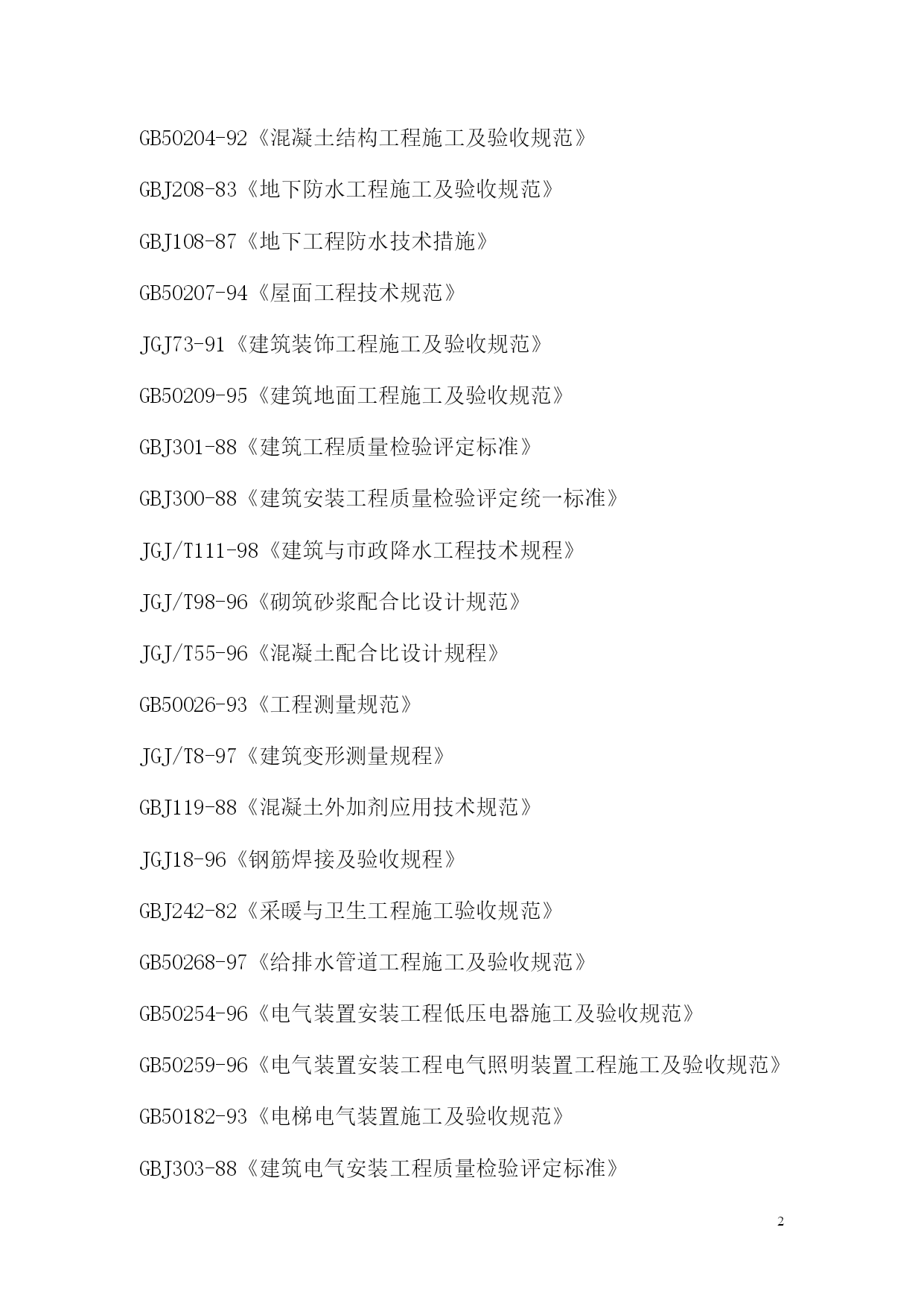 GB50204-92《混凝土结构工程施工及验收规范》

GBJ208-83《地下防水工程施工及验收规范》

GBJ108-87《地下工程防水技术措施》

GB50207-94《屋面工程技术规范》

JGJ73-91《建筑装饰工程施工及验收规范》

GB50209-95《建筑地面工程施工及验收规范》

GBJ301-88《建筑工程质量检验评定标准》

GBJ300-88《建筑安装工程质量检验评定统一标准》

JGJ/T111-98《建筑与市政降水工程技术规程》

JGJ/T98-96《砌筑砂浆配合比设计规范》

JGJ/T55-96《混凝土配合比设计规程》

GB50026-93《工程测量规范》

JGJ/T8-97《建筑变形测量规程》

GBJ119-88《混凝土外加剂应用技术规范》

JGJ18-96《钢筋焊接及验收规程》

GBJ242-82《采暖与卫生工程施工验收规范》

GB50268-97《给排水管道工程施工及验收规范》

GB50254-96《电气装置安装工程低压电器施工及验收规范》

GB50259-96《电气装置安装工程电气照明装置工程施工及验收规范》

GB50182-93《电梯电气装置施工及验收规范》

GBJ303-88《建筑电气安装工程质量检验评定标准》

2